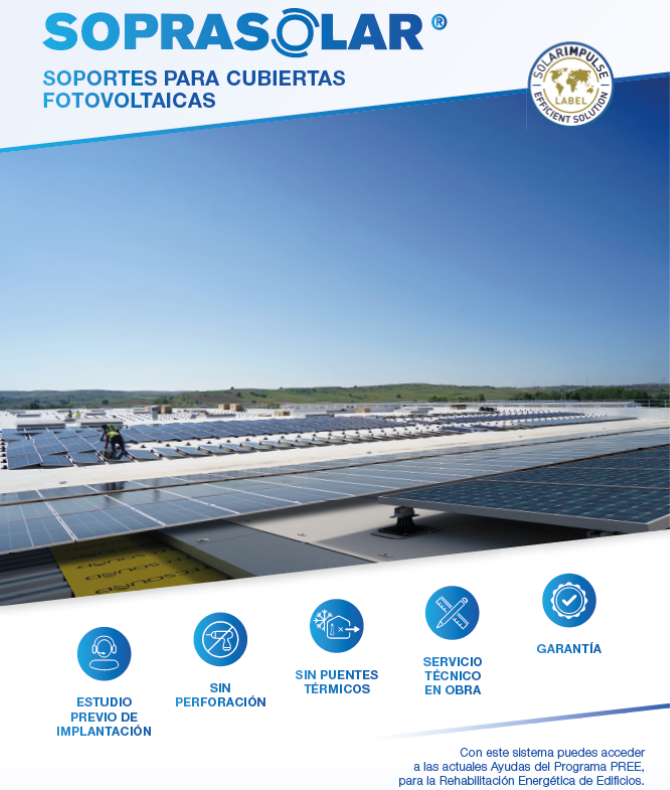 SOPRASOLAR®

SOPORTES PARA CUBIERTAS FOTOVOLTAICAS

SOLARIMPULSE
LABEL
EFFICIENT SOLUTION

ESTUDIO PREVIO DE IMPLANTACIÓN

SIN PERFORACIÓN

SIN PUENTES TÉRMICOS

SERVICIO TÉCNICO EN OBRA

GARANTÍA

Con este sistema puedes acceder a las actuales Ayudas del Programa PREE, para la Rehabilitación Energética de Edificios.